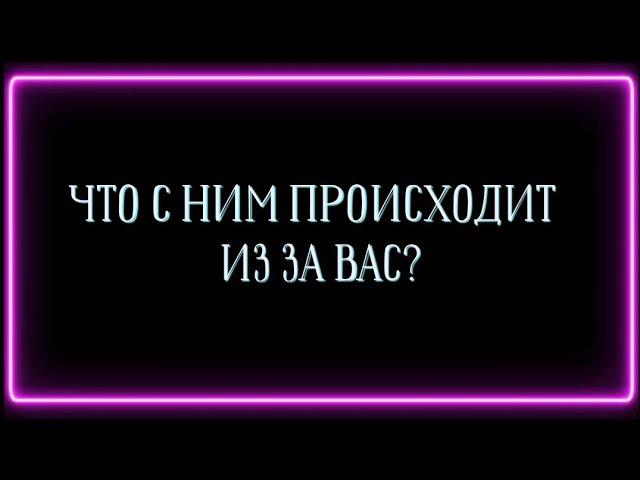 ЧТО С НИМ ПРОИСХОДИТ ИЗ ЗА ВАС?